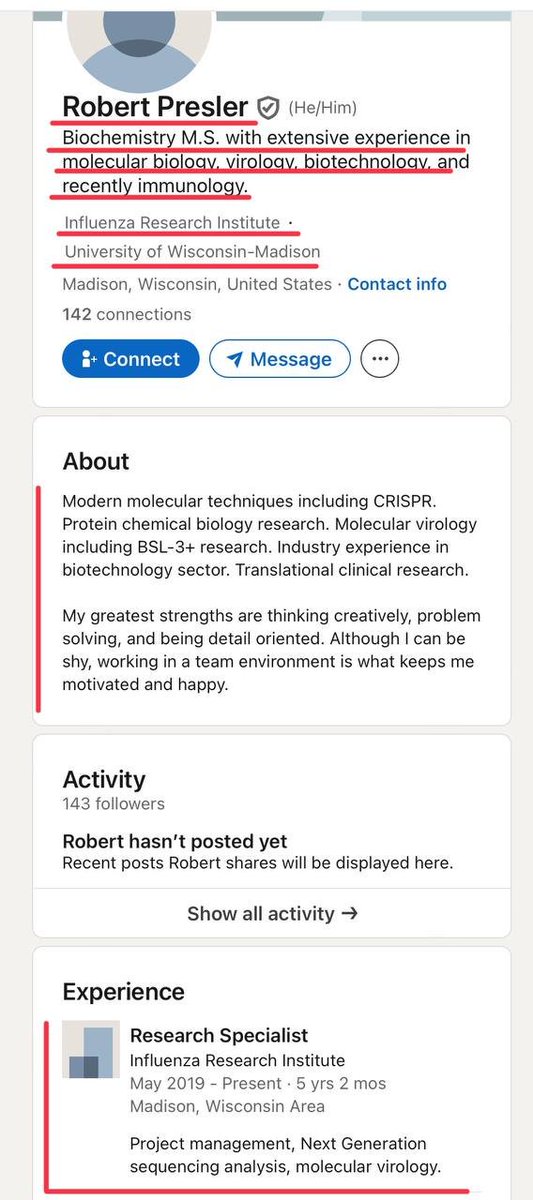 Robert Presler (He/Him)

Biochemistry M.S. with extensive experience in molecular biology, virology, biotechnology, and recently immunology.

Influenza Research Institute ·
University of Wisconsin-Madison

Madison, Wisconsin, United States · Contact info

142 connections

Connect Message

About

Modern molecular techniques including CRISPR. Protein chemical biology research. Molecular virology including BSL-3+ research. Industry experience in biotechnology sector. Translational clinical research.

My greatest strengths are thinking creatively, problem solving, and being detail oriented. Although I can be shy, working in a team environment is what keeps me motivated and happy.

Activity
143 followers

Robert hasn't posted yet
Recent posts Robert shares will be displayed here.

Show all activity →

Experience

Research Specialist
Influenza Research Institute
May 2019 - Present · 5 yrs 2 mos
Madison, Wisconsin Area

Project management, Next Generation sequencing analysis, molecular virology.